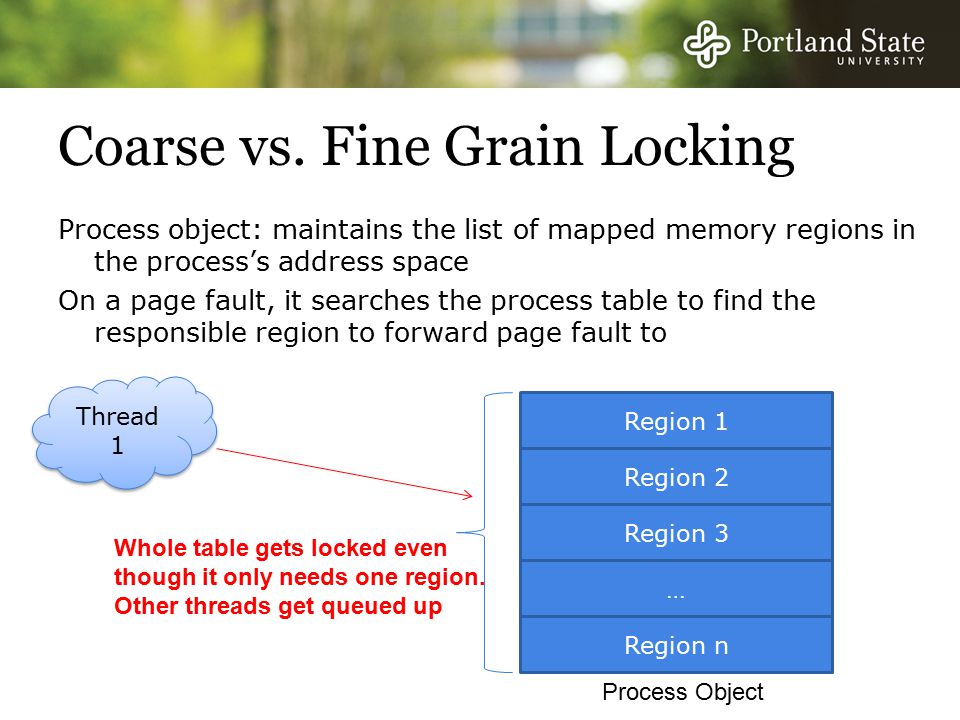 Portland State
UNIVERSITY

Coarse vs. Fine Grain Locking

Process object: maintains the list of mapped memory regions in the process's address space

On a page fault, it searches the process table to find the responsible region to forward page fault to

Thread 1

Whole table gets locked even though it only needs one region. Other threads get queued up

Region 1
Region 2
Region 3
...
Region n

Process Object